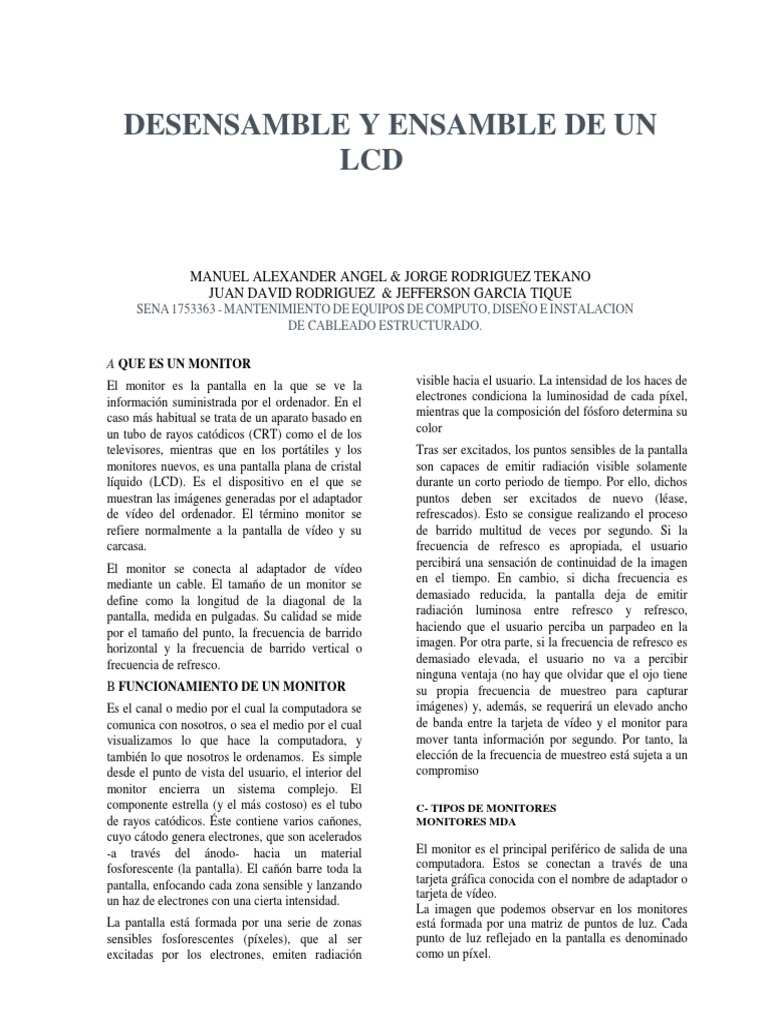 DESENSAMBLE Y ENSAMBLE DE UN LCD

MANUEL ALEXANDER ANGEL & JORGE RODRIGUEZ TEKANO
JUAN DAVID RODRIGUEZ & JEFFERSON GARCIA TIQUE
SENA 1753363 - MANTENIMIENTO DE EQUIPOS DE COMPUTO, DISEÑO E INSTALACION DE CABLEADO ESTRUCTURADO.

A QUE ES UN MONITOR

El monitor es la pantalla en la que se ve la información suministrada por el ordenador. En el caso más habitual se trata de un aparato basado en un tubo de rayos catódicos (CRT) como el de los televisores, mientras que en los portátiles y los monitores nuevos, es una pantalla plana de cristal líquido (LCD). Es el dispositivo en el que se muestran las imágenes generadas por el adaptador de vídeo del ordenador. El término monitor se refiere normalmente a la pantalla de vídeo y su carcasa.

El monitor se conecta al adaptador de vídeo mediante un cable. El tamaño de un monitor se define como la longitud de la diagonal de la pantalla, medida en pulgadas. Su calidad se mide por el tamaño del punto, la frecuencia de barrido horizontal y la frecuencia de barrido vertical o frecuencia de refresco.

B FUNCIONAMIENTO DE UN MONITOR

Es el canal o medio por el cual la computadora se comunica con nosotros, o sea el medio por el cual visualizamos lo que hace la computadora, y también lo que nosotros le ordenamos. Es simple desde el punto de vista del usuario, el interior del monitor encierra un sistema complejo. El componente estrella (y el más costoso) es el tubo de rayos catódicos. Éste contiene varios cañones, cuyo cátodo genera electrones, que son acelerados -a través del ánodo- hacia un material fosforescente (la pantalla). El cañón barre toda la pantalla, enfocando cada zona sensible y lanzando un haz de electrones con una cierta intensidad.

La pantalla está formada por una serie de zonas sensibles fosforescentes (píxeles), que al ser excitadas por los electrones, emiten radiación visible hacia el usuario. La intensidad de los haces de electrones condiciona la luminosidad de cada píxel, mientras que la composición del fósforo determina su color

Tras ser excitados, los puntos sensibles de la pantalla son capaces de emitir radiación visible solamente durante un corto periodo de tiempo. Por ello, dichos puntos deben ser excitados de nuevo (léase, refrescados). Esto se consigue realizando el proceso de barrido multitud de veces por segundo. Si la frecuencia de refresco es apropiada, el usuario percibirá una sensación de continuidad de la imagen en el tiempo. En cambio, si dicha frecuencia es demasiado reducida, la pantalla deja de emitir radiación luminosa entre refresco y refresco, haciendo que el usuario perciba un parpadeo en la imagen. Por otra parte, si la frecuencia de refresco es demasiado elevada, el usuario no va a percibir ninguna ventaja (no hay que olvidar que el ojo tiene su propia frecuencia de muestreo para capturar imágenes) y, además, se requerirá un elevado ancho de banda entre la tarjeta de vídeo y el monitor para mover tanta información por segundo. Por tanto, la elección de la frecuencia de muestreo está sujeta a un compromiso

C- TIPOS DE MONITORES
MONITORES MDA

El monitor es el principal periférico de salida de una computadora. Estos se conectan a través de una tarjeta gráfica conocida con el nombre de adaptador o tarjeta de vídeo.
La imagen que podemos observar en los monitores está formada por una matriz de puntos de luz. Cada punto de luz reflejado en la pantalla es denominado como un píxel.